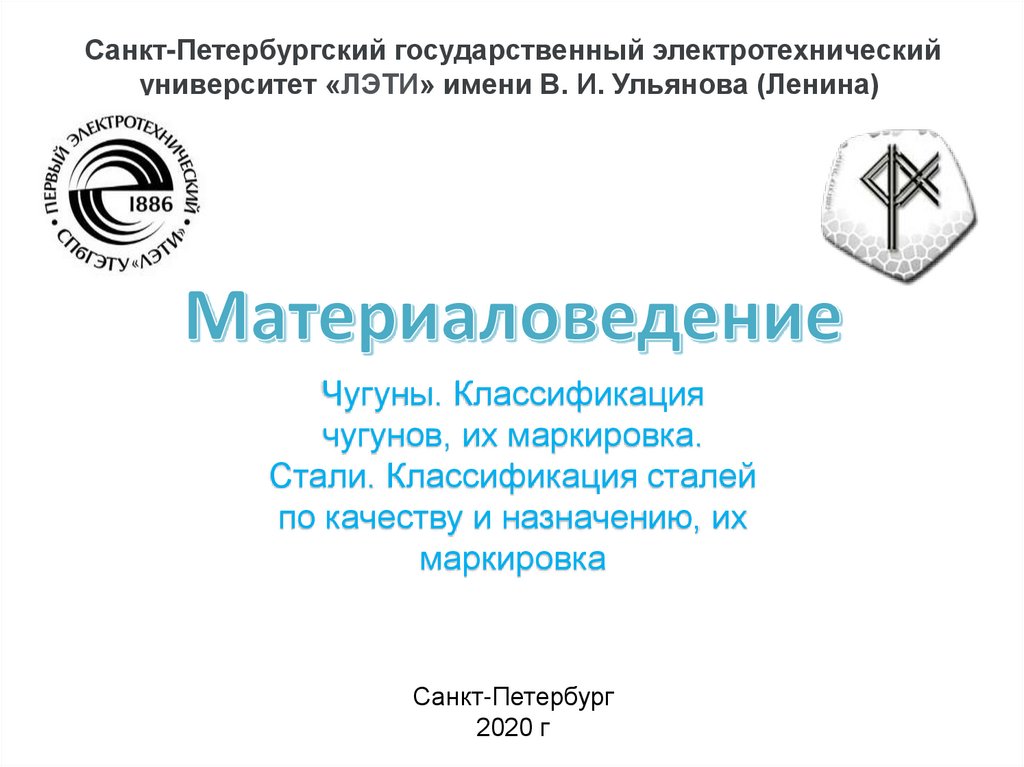 Санкт-Петербургский государственный электротехнический университет «ЛЭТИ» имени В. И. Ульянова (Ленина)

ПЕРВЫЙ ЭЛЕКТРОТЕХНИЧЕСКИЙ
1886
СПбГЭТУ «ЛЭТИ»

Материаловедение

Чугуны. Классификация чугунов, их маркировка. Стали. Классификация сталей по качеству и назначению, их маркировка

Санкт-Петербург
2020 г